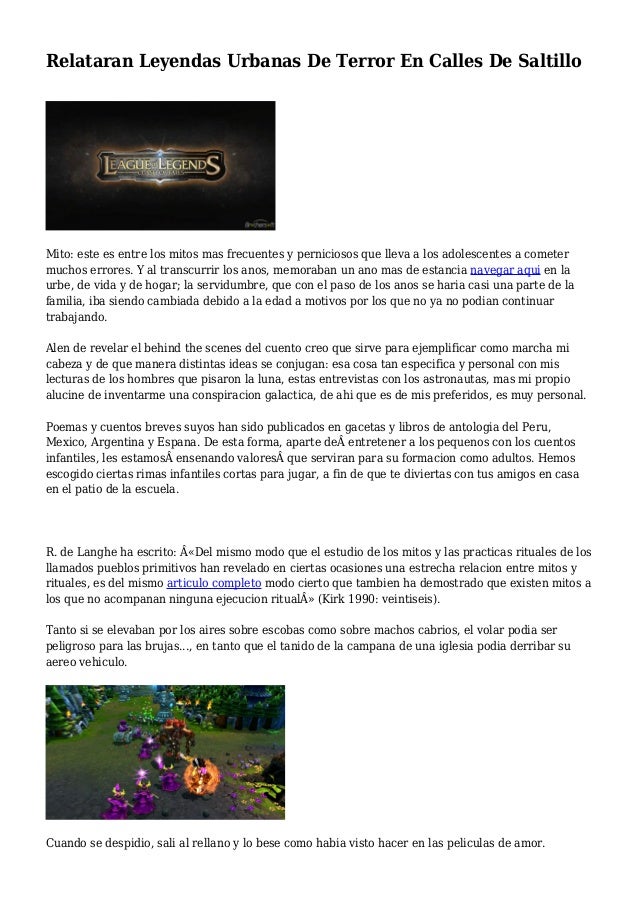 Relataran Leyendas Urbanas De Terror En Calles De Saltillo

LEAGUE OF LEGENDS

Mito: este es entre los mitos mas frecuentes y perniciosos que lleva a los adolescentes a cometer muchos errores. Y al transcurrir los anos, memoraban un ano mas de estancia navegar aqui en la urbe, de vida y de hogar; la servidumbre, que con el paso de los anos se haria casi una parte de la familia, iba siendo cambiada debido a la edad a motivos por los que no ya no podian continuar trabajando.

Alen de revelar el behind the scenes del cuento creo que sirve para ejemplificar como marcha mi cabeza y de que manera distintas ideas se conjugan: esa cosa tan especifica y personal con mis lecturas de los hombres que pisaron la luna, estas entrevistas con los astronautas, mas mi propio alucine de inventarme una conspiracion galactica, de ahi que es de mis preferidos, es muy personal.

Poemas y cuentos breves suyos han sido publicados en gacetas y libros de antologia del Peru, Mexico, Argentina y Espana. De esta forma, aparte deÂ entretener a los pequenos con los cuentos infantiles, les estamosÂ ensenando valoresÂ que serviran para su formacion como adultos. Hemos escogido ciertas rimas infantiles cortas para jugar, a fin de que te diviertas con tus amigos en casa en el patio de la escuela.

R. de Langhe ha escrito: Â«Del mismo modo que el estudio de los mitos y las practicas rituales de los llamados pueblos primitivos han revelado en ciertas ocasiones una estrecha relacion entre mitos y rituales, es del mismo articulo completo modo cierto que tambien ha demostrado que existen mitos a los que no acompanan ninguna ejecucion ritualÂ» (Kirk 1990: veintiseis).

Tanto si se elevaban por los aires sobre escobas como sobre machos cabrios, el volar podia ser peligroso para las brujas..., en tanto que el tanido de la campana de una iglesia podia derribar su aereo vehiculo.

Cuando se despidio, sali al rellano y lo bese como habia visto hacer en las peliculas de amor.